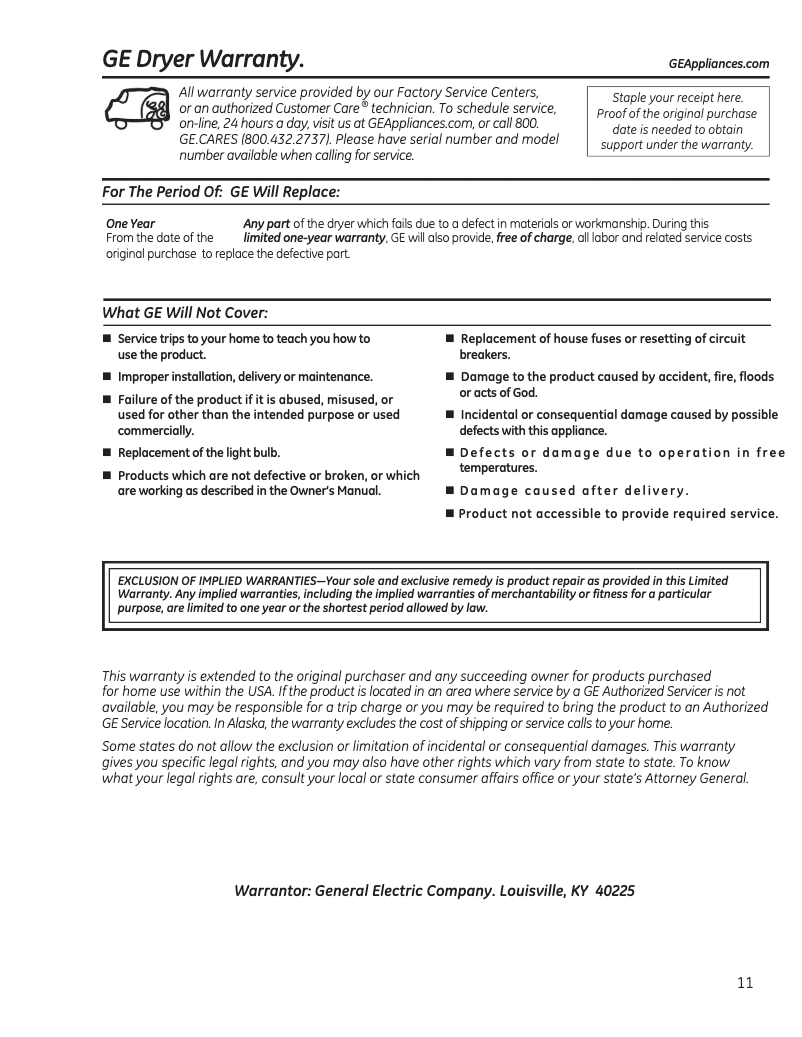 GE Dryer Warranty.

GEAppliances.com

All warranty service provided by our Factory Service Centers, or an authorized Customer Care® technician. To schedule service, on-line, 24 hours a day, visit us at GEAppliances.com, or call 800. GE.CARES (800.432.2737). Please have serial number and model number available when calling for service.

Staple your receipt here. Proof of the original purchase date is needed to obtain support under the warranty.

For The Period Of: GE Will Replace:

One Year
From the date of the original purchase

Any part of the dryer which fails due to a defect in materials or workmanship. During this limited one-year warranty, GE will also provide, free of charge, all labor and related service costs to replace the defective part.

What GE Will Not Cover:

■ Service trips to your home to teach you how to use the product.

■ Improper installation, delivery or maintenance.

■ Failure of the product if it is abused, misused, or used for other than the intended purpose or used commercially.

■ Replacement of the light bulb.

■ Products which are not defective or broken, or which are working as described in the Owner's Manual.

■ Replacement of house fuses or resetting of circuit breakers.

■ Damage to the product caused by accident, fire, floods or acts of God.

■ Incidental or consequential damage caused by possible defects with this appliance.

■ Defects or damage due to operation in free temperatures.

■ Damage caused after delivery.

■ Product not accessible to provide required service.

EXCLUSION OF IMPLIED WARRANTIES—Your sole and exclusive remedy is product repair as provided in this Limited Warranty. Any implied warranties, including the implied warranties of merchantability or fitness for a particular purpose, are limited to one year or the shortest period allowed by law.

This warranty is extended to the original purchaser and any succeeding owner for products purchased for home use within the USA. If the product is located in an area where service by a GE Authorized Servicer is not available, you may be responsible for a trip charge or you may be required to bring the product to an Authorized GE Service location. In Alaska, the warranty excludes the cost of shipping or service calls to your home.

Some states do not allow the exclusion or limitation of incidental or consequential damages. This warranty gives you specific legal rights, and you may also have other rights which vary from state to state. To know what your legal rights are, consult your local or state consumer affairs office or your state's Attorney General.

Warrantor: General Electric Company. Louisville, KY 40225

11